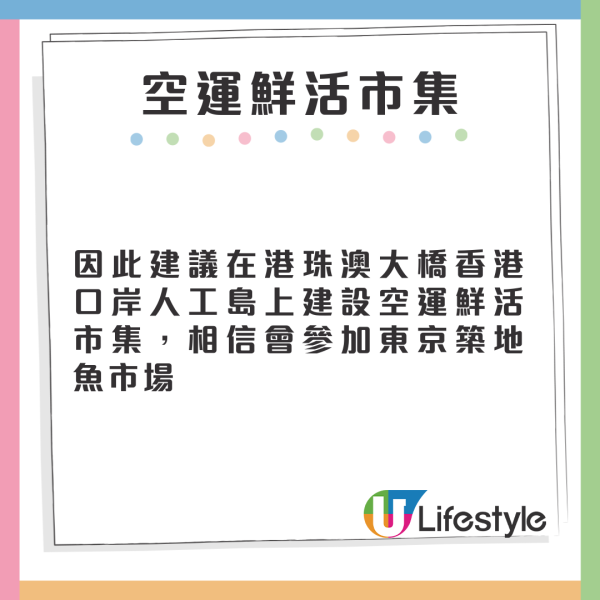 空運鮮活市集

因此建議在港珠澳大橋香港口岸人工島上建設空運鮮活市集，相信會參加東京築地魚市場

U Lifestyle